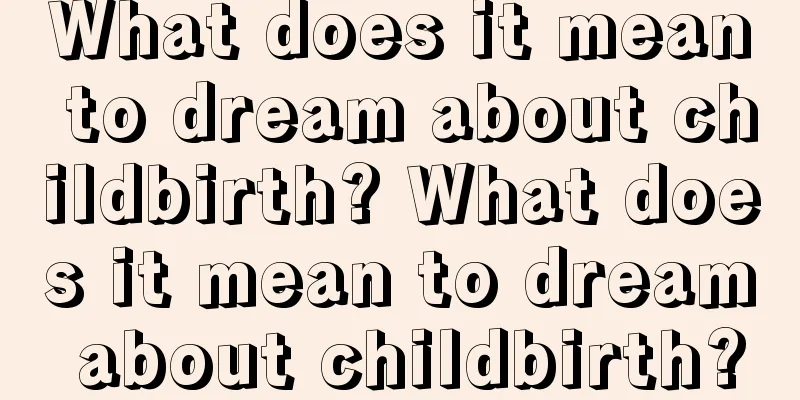 What does it mean to dream about childbirth? What does it mean to dream about childbirth?